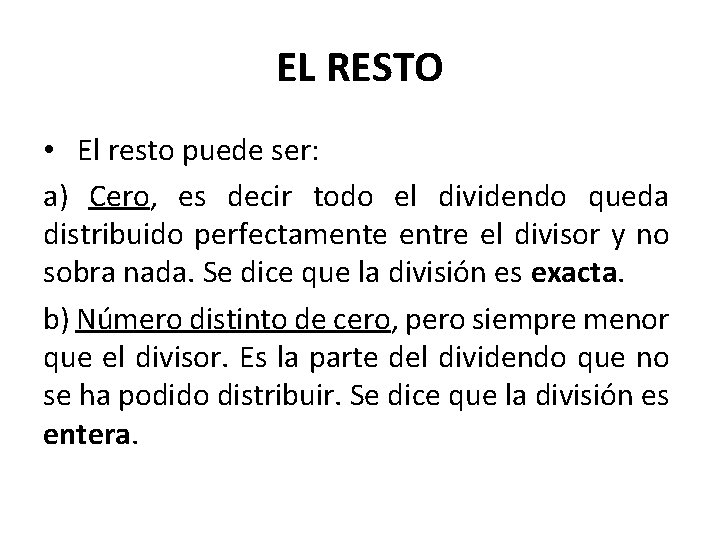 EL RESTO

• El resto puede ser:

a) Cero, es decir todo el dividendo queda distribuido perfectamente entre el divisor y no sobra nada. Se dice que la división es exacta.

b) Número distinto de cero, pero siempre menor que el divisor. Es la parte del dividendo que no se ha podido distribuir. Se dice que la división es entera.